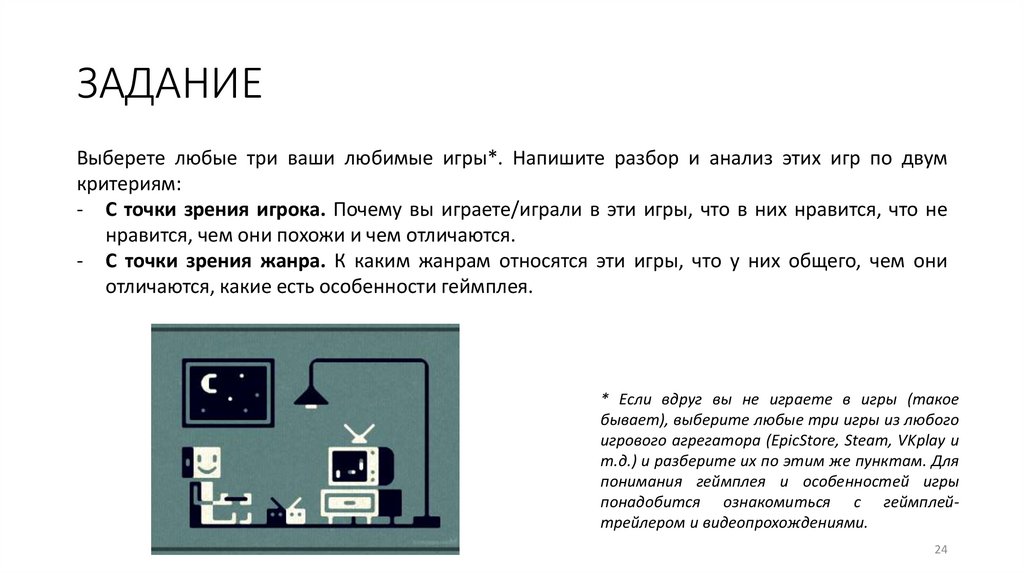 ЗАДАНИЕ

Выберете любые три ваши любимые игры*. Напишите разбор и анализ этих игр по двум критериям:
- **С точки зрения игрока.** Почему вы играете/играли в эти игры, что в них нравится, что не нравится, чем они похожи и чем отличаются.
- **С точки зрения жанра.** К каким жанрам относятся эти игры, что у них общего, чем они отличаются, какие есть особенности геймплея.

* Если вдруг вы не играете в игры (такое бывает), выберите любые три игры из любого игрового агрегатора (EpicStore, Steam, VKplay и т.д.) и разберите их по этим же пунктам. Для понимания геймплея и особенностей игры понадобится ознакомиться с геймплей-трейлером и видеопрохождениями.

24